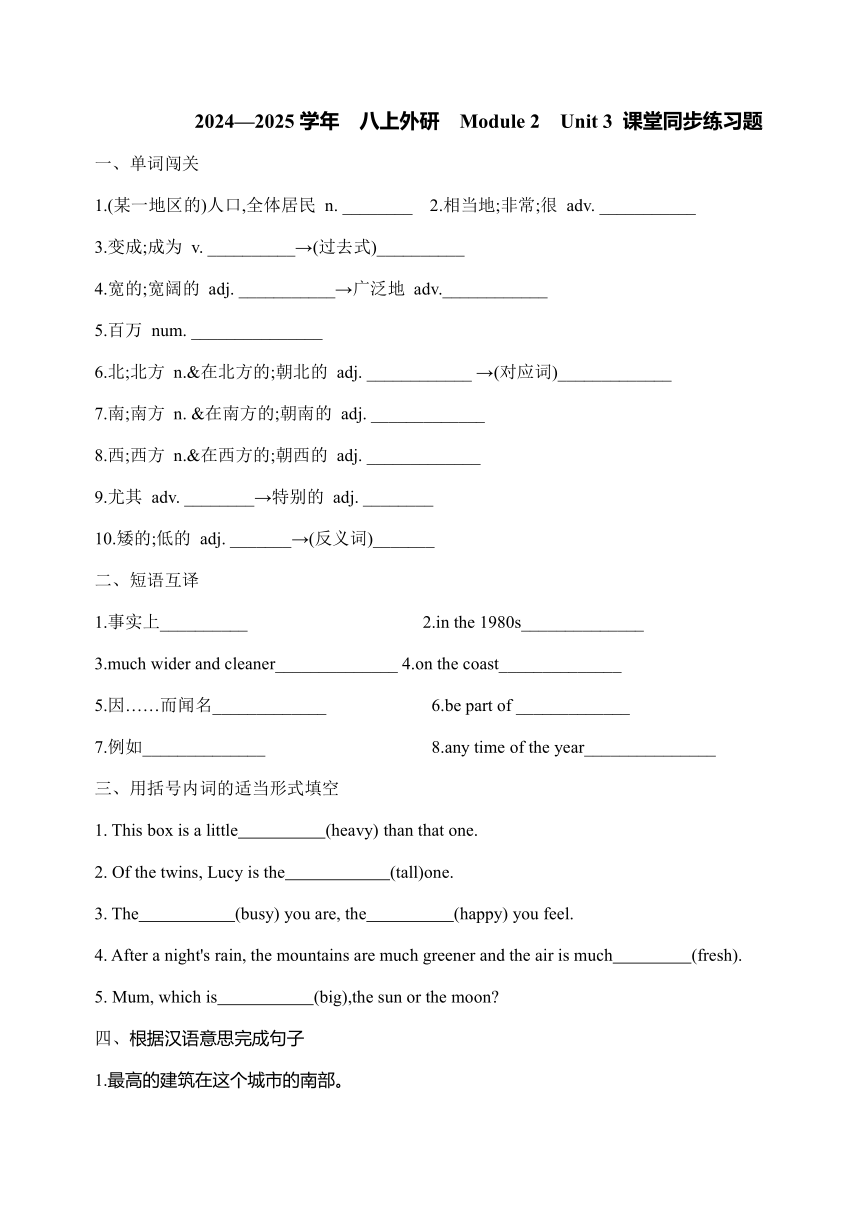 2024—2025 学年　八上外研　Module 2　Unit 3 课堂同步练习题

一、单词闯关

1.(某一地区的)人口,全体居民 n. ________　2.相当地;非常;很 adv. ___________

3.变成;成为 v. __________→(过去式)__________

4.宽的;宽阔的 adj. ___________→广泛地 adv.____________

5.百万 num. _______________

6.北;北方 n.&在北方的;朝北的 adj. ____________ →(对应词)_____________

7.南;南方 n. &在南方的;朝南的 adj. _____________

8.西;西方 n.&在西方的;朝西的 adj. _____________

9.尤其 adv. ________→特别的 adj. ________

10.矮的;低的 adj. _______→(反义词)_______

二、短语互译

1.事实上__________

2.in the 1980s______________

3.much wider and cleaner______________

4.on the coast______________

5.因……而闻名_____________

6.be part of _____________

7.例如______________

8.any time of the year_______________

三、用括号内词的适当形式填空

1. This box is a little__________(heavy) than that one.

2. Of the twins, Lucy is the____________(tall)one.

3. The___________(busy) you are, the__________(happy) you feel.

4. After a night's rain, the mountains are much greener and the air is much_________(fresh).

5. Mum, which is___________(big),the sun or the moon?

四、根据汉语意思完成句子

1.最高的建筑在这个城市的南部。